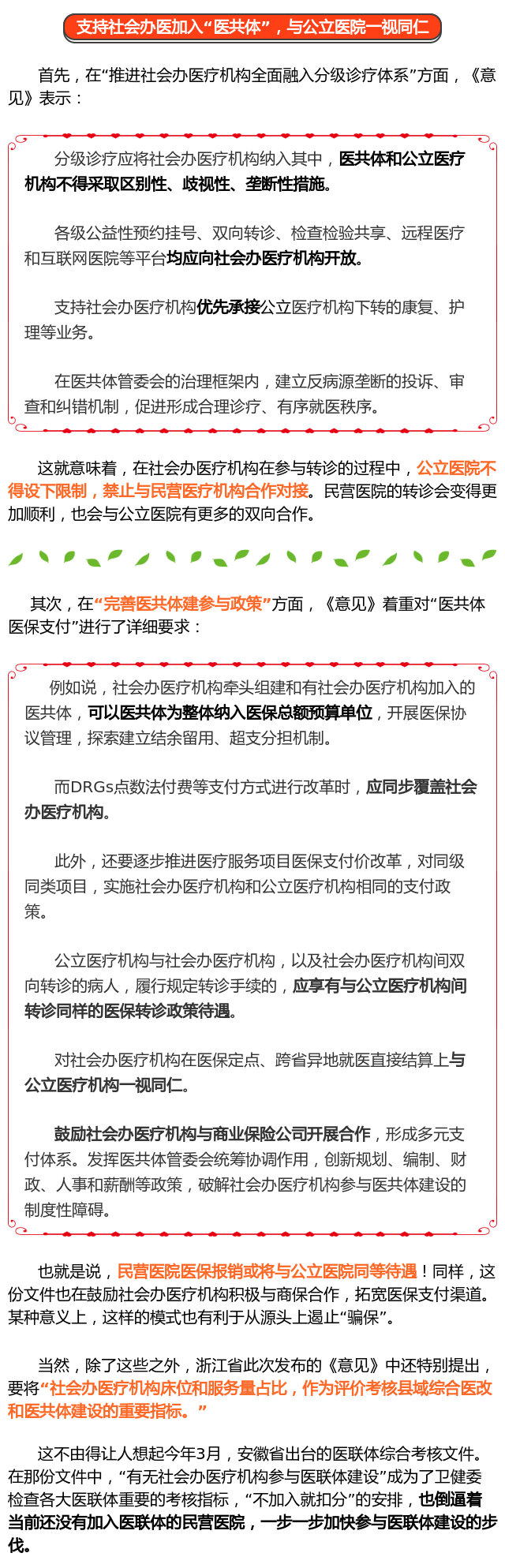 支持社会办医加入“医共体”，与公立医院一视同仁

首先，在“推进社会办医疗机构全面融入分级诊疗体系”方面，《意见》表示：

分级诊疗应将社会办医疗机构纳入其中，医共体和公立医疗机构不得采取区别性、歧视性、垄断性措施。

各级公益性预约挂号、双向转诊、检查检验共享、远程医疗和互联网医院等平台均应向社会办医疗机构开放。

支持社会办医疗机构优先承接公立医疗机构下转的康复、护理等业务。

在医共体管委会的治理框架内，建立反病源垄断的投诉、审查和纠错机制，促进形成合理诊疗、有序就医秩序。

这就意味着，在社会办医疗机构在参与转诊的过程中，公立医院不得设下限制，禁止与民营医疗机构合作对接。民营医院的转诊会变得更加顺利，也会与公立医院有更多的双向合作。

其次，在“完善医共体建参与政策”方面，《意见》着重对“医共体医保支付”进行了详细要求：

例如说，社会办医疗机构牵头组建和有社会办医疗机构加入的医共体，可以医共体为整体纳入医保总额预算单位，开展医保协议管理，探索建立结余留用、超支分担机制。

而DRGs点数法付费等支付方式进行改革时，应同步覆盖社会办医疗机构。

此外，还要逐步推进医疗服务项目医保支付价改革，对同级同类项目，实施社会办医疗机构和公立医疗机构相同的支付政策。

公立医疗机构与社会办医疗机构，以及社会办医疗机构间双向转诊的病人，履行规定转诊手续的，应享有与公立医疗机构间转诊同样的医保转诊政策待遇。

对社会办医疗机构在医保定点、跨省异地就医直接结算上与公立医疗机构一视同仁。

鼓励社会办医疗机构与商业保险公司开展合作，形成多元支付体系。发挥医共体管委会统筹协调作用，创新规划、编制、财政、人事和薪酬等政策，破解社会办医疗机构参与医共体建设的制度性障碍。

也就是说，民营医院医保报销或将与公立医院同等待遇！同样，这份文件也在鼓励社会办医疗机构积极与商保合作，拓宽医保支付渠道。某种意义上，这样的模式也有利于从源头上遏止“骗保”。

当然，除了这些之外，浙江省此次发布的《意见》中还特别提出，要将“社会办医疗机构床位和服务量占比，作为评价考核县域综合医改和医共体建设的重要指标。”

这不由得让人想起今年3月，安徽省出台的医联体综合考核文件。在那份文件中，“有无社会办医疗机构参与医联体建设”成为了卫健委检查各大医联体重要的考核指标，“不加入就扣分”的安排，也倒逼着当前还没有加入医联体的民营医院，一步一步加快参与医联体建设的步伐。